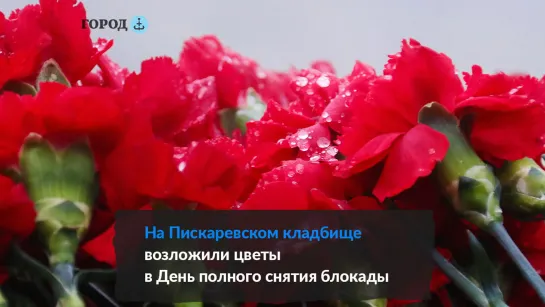 ГОРОД

На Пискаревском кладбище возложили цветы в День полного снятия блокады